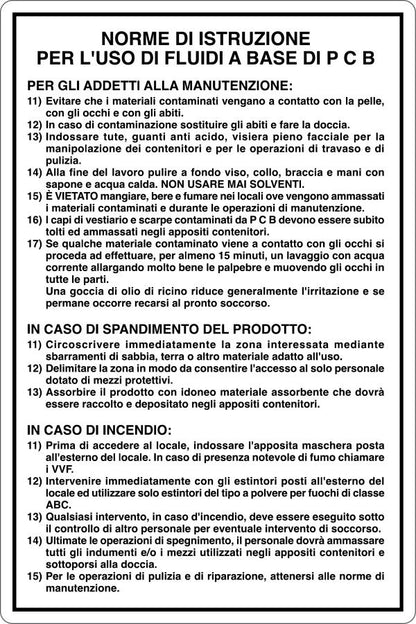 NORME DI ISTRUZIONE
PER L'USO DI FLUIDI A BASE DI P C B

PER GLI ADDETTI ALLA MANUTENZIONE:

11) Evitare che i materiali contaminati vengano a contatto con la pelle, con gli occhi e con gli abiti.
12) In caso di contaminazione sostituire gli abiti e fare la doccia.
13) Indossare tute, guanti anti acido, visiera pieno facciale per la manipolazione dei contenitori e per le operazioni di travaso e di pulizia.
14) Alla fine del lavoro pulire a fondo viso, collo, braccia e mani con sapone e acqua calda. NON USARE MAI SOLVENTI.
15) È VIETATO mangiare, bere e fumare nei locali ove vengono ammassati i materiali contaminati e durante le operazioni di manutenzione.
16) I capi di vestiario e scarpe contaminati da P C B devono essere subito tolti ed ammassati negli appositi contenitori.
17) Se qualche materiale contaminato viene a contatto con gli occhi si proceda ad effettuare, per almeno 15 minuti, un lavaggio con acqua corrente allargando molto bene le palpebre e muovendo gli occhi in tutte le parti.
Una goccia di olio di ricino riduce generalmente l'irritazione e se permane occorre recarsi al pronto soccorso.

IN CASO DI SPANDIMENTO DEL PRODOTTO:

11) Circoscrivere immediatamente la zona interessata mediante sbarramenti di sabbia, terra o altro materiale adatto all'uso.
12) Delimitare la zona in modo da consentire l'accesso al solo personale dotato di mezzi protettivi.
13) Assorbire il prodotto con idoneo materiale assorbente che dovrà essere raccolto e depositato negli appositi contenitori.

IN CASO DI INCENDIO:

11) Prima di accedere al locale, indossare l'apposita maschera posta all'esterno del locale. In caso di presenza notevole di fumo chiamare i VVF.
12) Intervenire immediatamente con gli estintori posti all'esterno del locale ed utilizzare solo estintori del tipo a polvere per fuochi di classe ABC.
13) Qualsiasi intervento, in caso d'incendio, deve essere eseguito sotto il controllo di altro personale per eventuale intervento di soccorso.
14) Ultimate le operazioni di spegnimento, il personale dovrà ammassare tutti gli indumenti e/o i mezzi utilizzati negli appositi contenitori e sottoporsi alla doccia.
15) Per le operazioni di pulizia e di riparazione, attenersi alle norme di manutenzione.